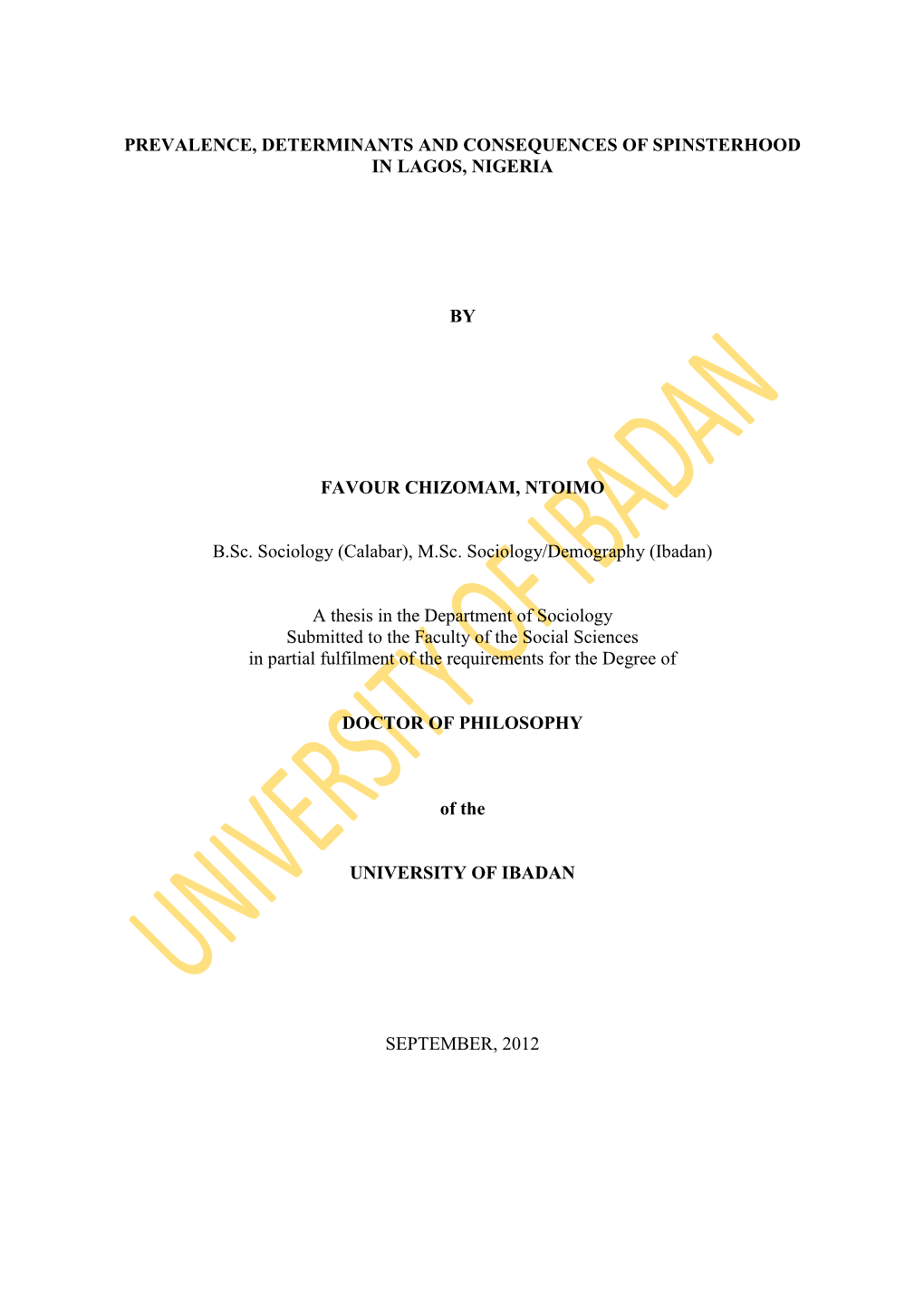 PREVALENCE, DETERMINANTS AND CONSEQUENCES OF SPINSTERHOOD IN LAGOS, NIGERIA

BY

FAVOUR CHIZOMAM, NTOIMO

B.Sc. Sociology (Calabar), M.Sc. Sociology/Demography (Ibadan)

A thesis in the Department of Sociology
Submitted to the Faculty of the Social Sciences
in partial fulfilment of the requirements for the Degree of

DOCTOR OF PHILOSOPHY

of the

UNIVERSITY OF IBADAN

SEPTEMBER, 2012

UNIVERSITY OF IBADAN